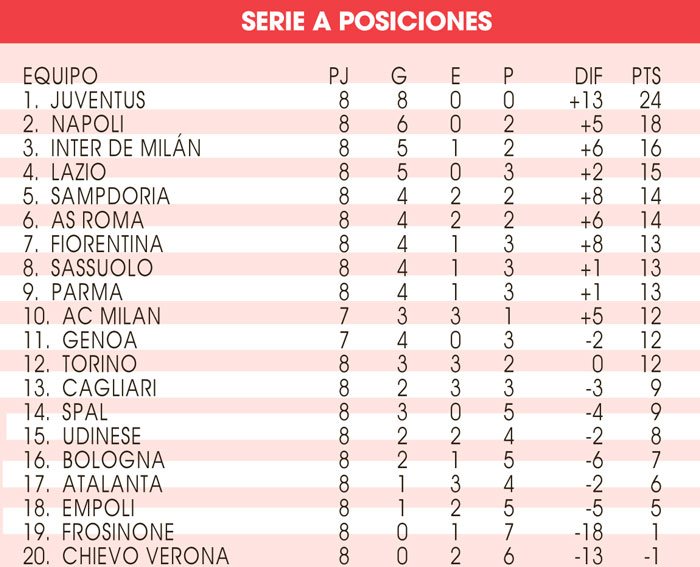 SERIE A POSICIONES

| EQUIPO | PJ | G | E | P | DIF | PTS |
|---|---|---|---|---|---|---|
| 1. JUVENTUS | 8 | 8 | 0 | 0 | +13 | 24 |
| 2. NAPOLI | 8 | 6 | 0 | 2 | +5 | 18 |
| 3. INTER DE MILÁN | 8 | 5 | 1 | 2 | +6 | 16 |
| 4. LAZIO | 8 | 5 | 0 | 3 | +2 | 15 |
| 5. SAMPDORIA | 8 | 4 | 2 | 2 | +8 | 14 |
| 6. AS ROMA | 8 | 4 | 2 | 2 | +6 | 14 |
| 7. FIORENTINA | 8 | 4 | 1 | 3 | +8 | 13 |
| 8. SASSUOLO | 8 | 4 | 1 | 3 | +1 | 13 |
| 9. PARMA | 8 | 4 | 1 | 3 | +1 | 13 |
| 10. AC MILAN | 7 | 3 | 3 | 1 | +5 | 12 |
| 11. GENOA | 7 | 4 | 0 | 3 | -2 | 12 |
| 12. TORINO | 8 | 3 | 3 | 2 | 0 | 12 |
| 13. CAGLIARI | 8 | 2 | 3 | 3 | -3 | 9 |
| 14. SPAL | 8 | 3 | 0 | 5 | -4 | 9 |
| 15. UDINESE | 8 | 2 | 2 | 4 | -2 | 8 |
| 16. BOLOGNA | 8 | 2 | 1 | 5 | -6 | 7 |
| 17. ATALANTA | 8 | 1 | 3 | 4 | -2 | 6 |
| 18. EMPOLI | 8 | 1 | 2 | 5 | -5 | 5 |
| 19. FROSINONE | 8 | 0 | 1 | 7 | -18 | 1 |
| 20. CHIEVO VERONA | 8 | 0 | 2 | 6 | -13 | -1 |